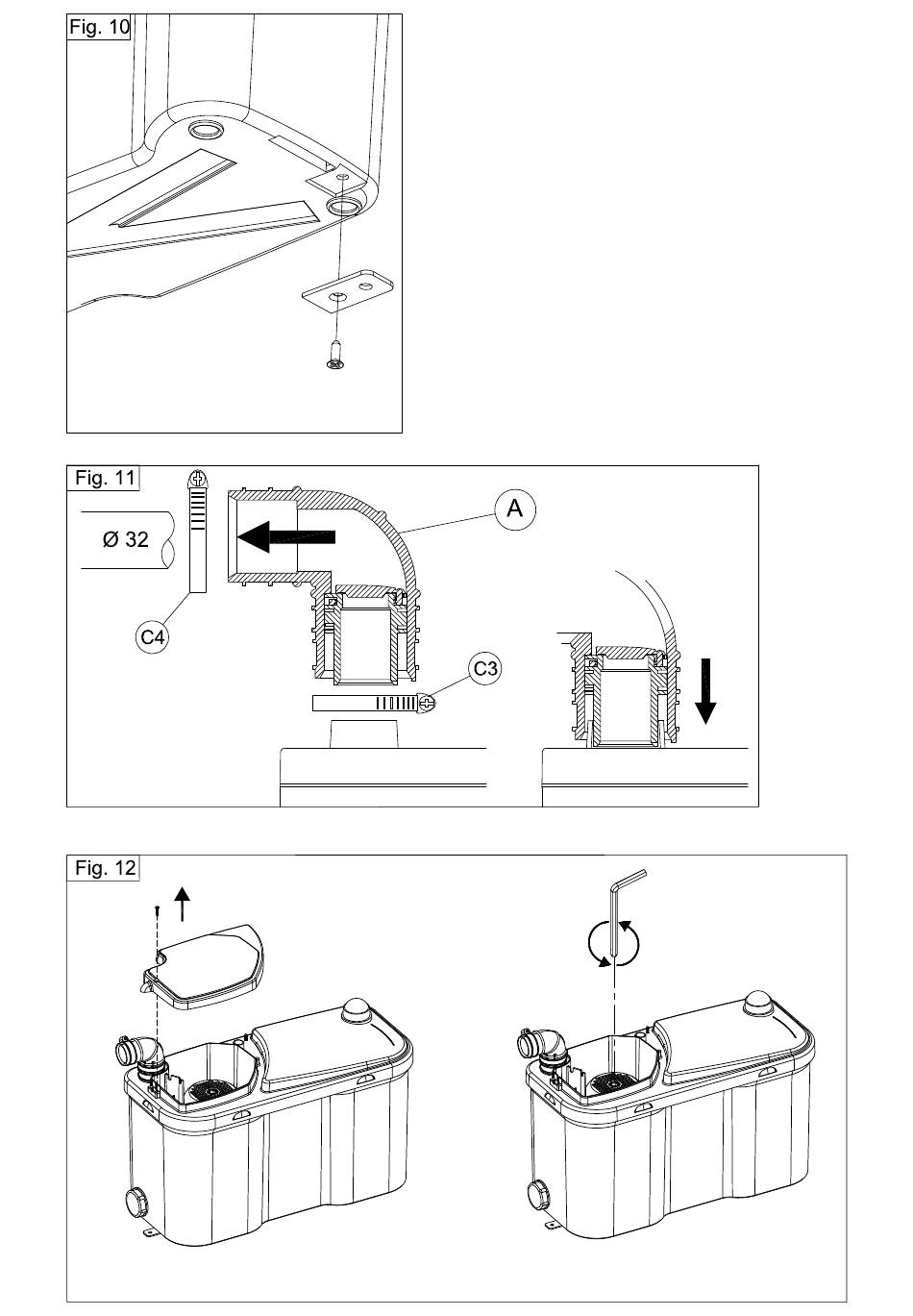 Fig. 10

Fig. 11

Ø 32

A

C4

C3

Fig. 12